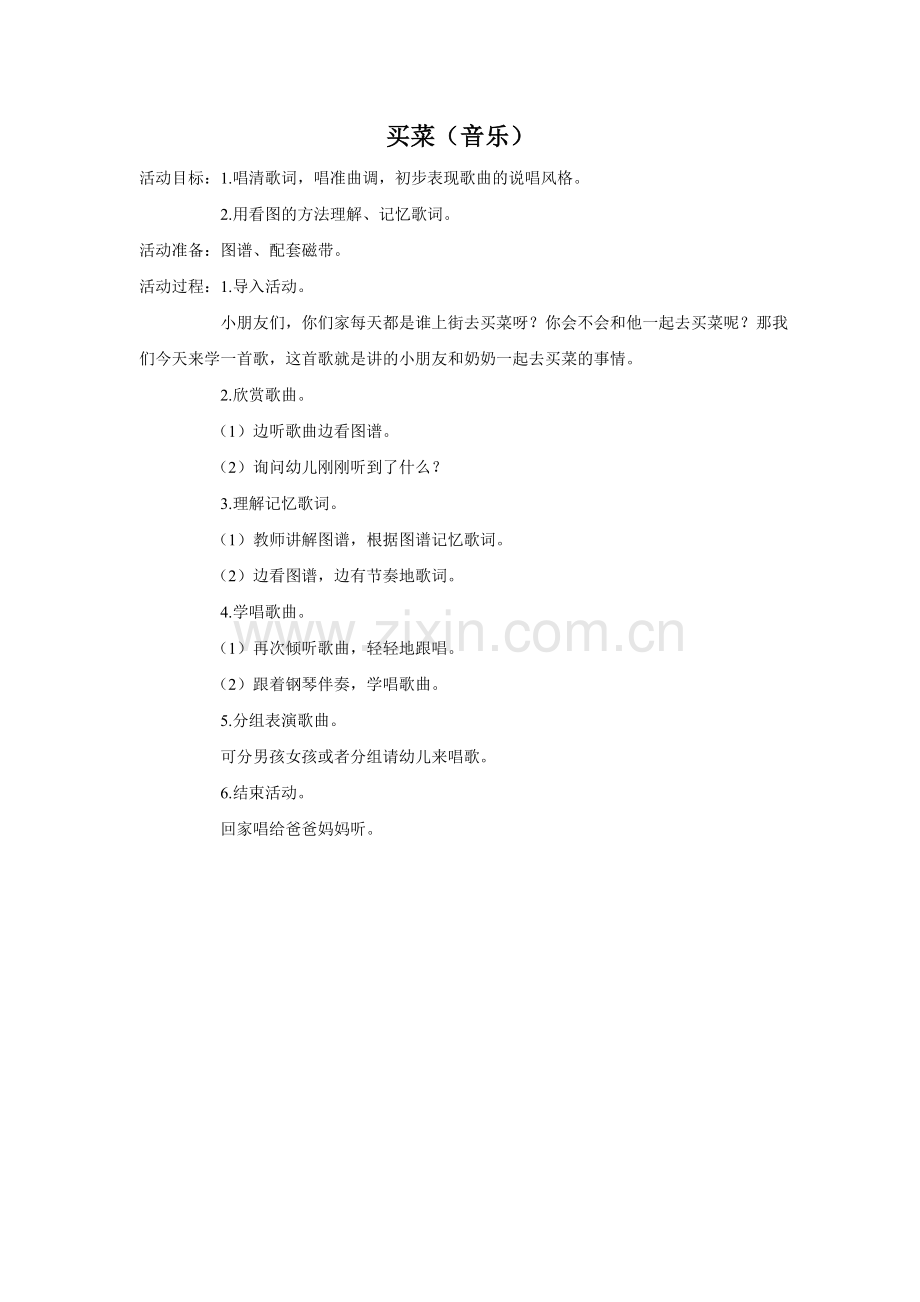 买菜（音乐）

活动目标：1.唱清歌词，唱准曲调，初步表现歌曲的说唱风格。

2.用看图的方法理解、记忆歌词。

活动准备：图谱、配套磁带。

活动过程：1.导入活动。

小朋友们，你们家每天都是谁上街去买菜呀？你会不会和他一起去买菜呢？那我们今天来学一首歌，这首歌就是讲的小朋友和奶奶一起去买菜的事情。

2.欣赏歌曲。

（1）边听歌曲边看图谱。

（2）询问幼儿刚刚听到了什么？

3.理解记忆歌词。

（1）教师讲解图谱，根据图谱记忆歌词。

（2）边看图谱，边有节奏地歌词。

4.学唱歌曲。

（1）再次倾听歌曲，轻轻地跟唱。

（2）跟着钢琴伴奏，学唱歌曲。

5.分组表演歌曲。

可分男孩女孩或者分组请幼儿来唱歌。

6.结束活动。

回家唱给爸爸妈妈听。

www.zixin.com.cn